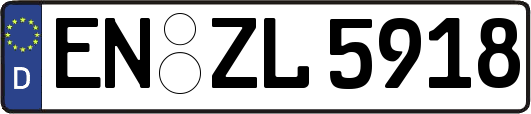 D
EN ZL 5918